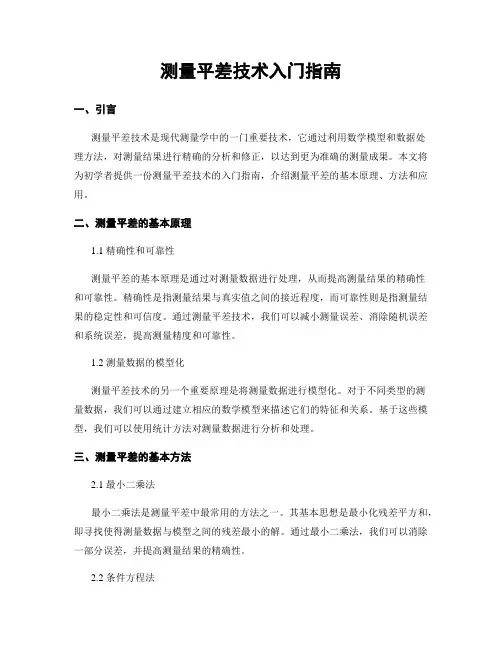 测量平差技术入门指南

一、引言

测量平差技术是现代测量学中的一门重要技术，它通过利用数学模型和数据处理方法，对测量结果进行精确的分析和修正，以达到更为准确的测量成果。本文将为初学者提供一份测量平差技术的入门指南，介绍测量平差的基本原理、方法和应用。

二、测量平差的基本原理

1.1 精确性和可靠性

测量平差的基本原理是通过对测量数据进行处理，从而提高测量结果的精确性和可靠性。精确性是指测量结果与真实值之间的接近程度，而可靠性则是指测量结果的稳定性和可信度。通过测量平差技术，我们可以减小测量误差、消除随机误差和系统误差，提高测量精度和可靠性。

1.2 测量数据的模型化

测量平差技术的另一个重要原理是将测量数据进行模型化。对于不同类型的测量数据，我们可以通过建立相应的数学模型来描述它们的特征和关系。基于这些模型，我们可以使用统计方法对测量数据进行分析和处理。

三、测量平差的基本方法

2.1 最小二乘法

最小二乘法是测量平差中最常用的方法之一。其基本思想是最小化残差平方和，即寻找使得测量数据与模型之间的残差最小的解。通过最小二乘法，我们可以消除一部分误差，并提高测量结果的精确性。

2.2 条件方程法